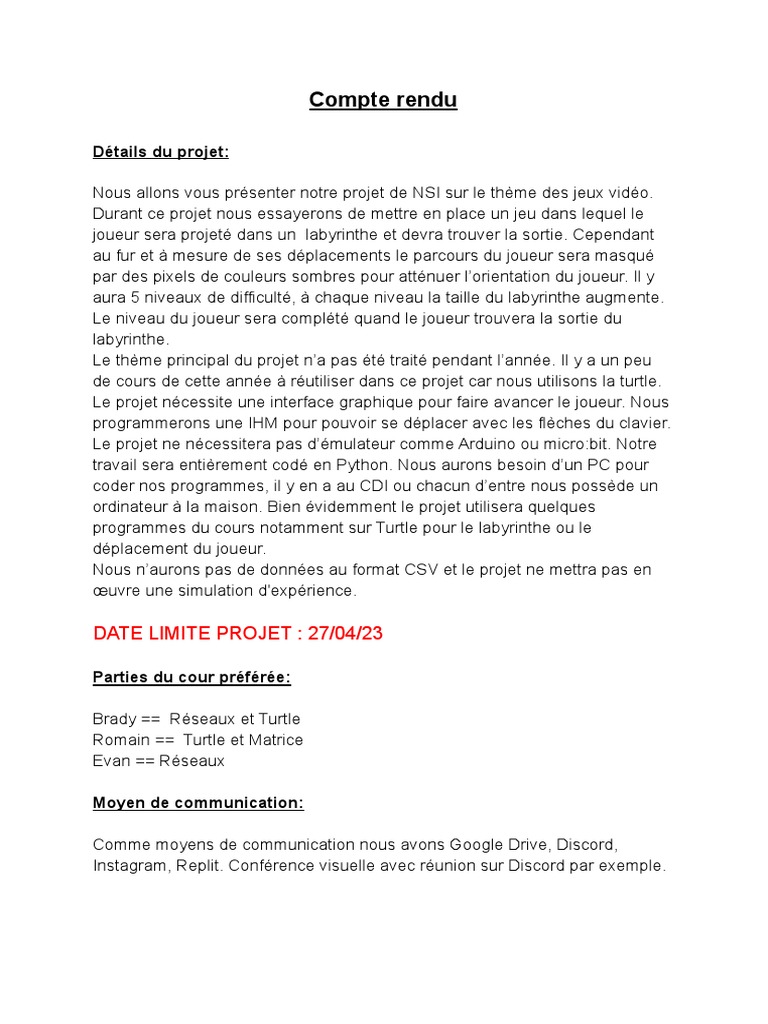 Compte rendu

Détails du projet:

Nous allons vous présenter notre projet de NSI sur le thème des jeux vidéo. Durant ce projet nous essayerons de mettre en place un jeu dans lequel le joueur sera projeté dans un labyrinthe et devra trouver la sortie. Cependant au fur et à mesure de ses déplacements le parcours du joueur sera masqué par des pixels de couleurs sombres pour atténuer l'orientation du joueur. Il y aura 5 niveaux de difficulté, à chaque niveau la taille du labyrinthe augmente. Le niveau du joueur sera complété quand le joueur trouvera la sortie du labyrinthe.
Le thème principal du projet n'a pas été traité pendant l'année. Il y a un peu de cours de cette année à réutiliser dans ce projet car nous utilisons la turtle. Le projet nécessite une interface graphique pour faire avancer le joueur. Nous programmerons une IHM pour pouvoir se déplacer avec les flèches du clavier. Le projet ne nécessitera pas d'émulateur comme Arduino ou micro:bit. Notre travail sera entièrement codé en Python. Nous aurons besoin d'un PC pour coder nos programmes, il y en a au CDI ou chacun d'entre nous possède un ordinateur à la maison. Bien évidemment le projet utilisera quelques programmes du cours notamment sur Turtle pour le labyrinthe ou le déplacement du joueur.
Nous n'aurons pas de données au format CSV et le projet ne mettra pas en œuvre une simulation d'expérience.

DATE LIMITE PROJET : 27/04/23

Parties du cour préférée:

Brady == Réseaux et Turtle
Romain == Turtle et Matrice
Evan == Réseaux

Moyen de communication:

Comme moyens de communication nous avons Google Drive, Discord, Instagram, Replit. Conférence visuelle avec réunion sur Discord par exemple.